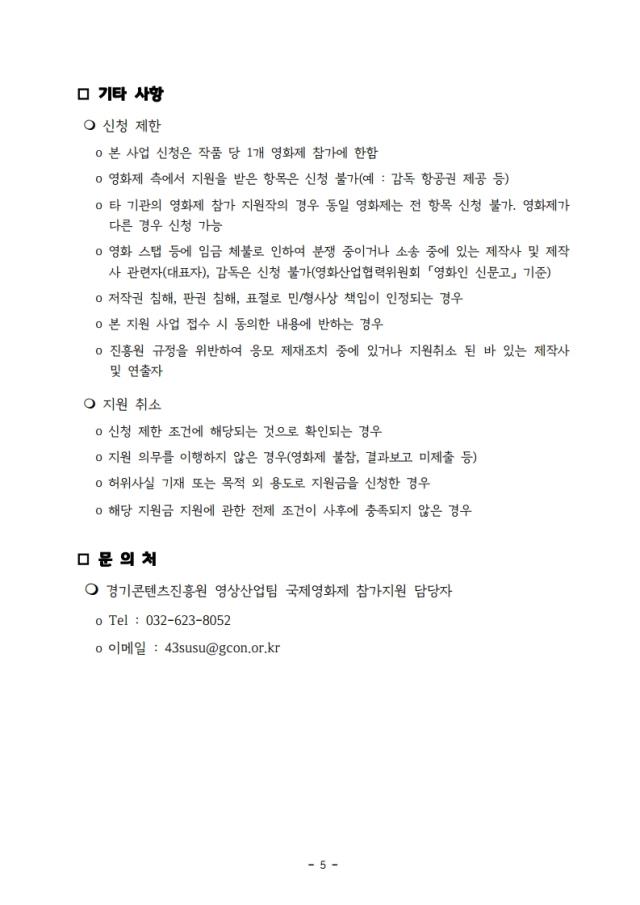 □ 기타 사항

❍ 신청 제한

o 본 사업 신청은 작품 당 1개 영화제 참가에 한함

o 영화제 측에서 지원을 받은 항목은 신청 불가(예 : 감독 항공권 제공 등)

o 타 기관의 영화제 참가 지원작의 경우 동일 영화제는 전 항목 신청 불가. 영화제가 다른 경우 신청 가능

o 영화 스탭 등에 임금 체불로 인하여 분쟁 중이거나 소송 중에 있는 제작사 및 제작사 관련자(대표자), 감독은 신청 불가(영화산업협력위원회 「영화인 신문고」 기준)

o 저작권 침해, 판권 침해, 표절로 민/형사상 책임이 인정되는 경우

o 본 지원 사업 접수 시 동의한 내용에 반하는 경우

o 진흥원 규정을 위반하여 응모 제재조치 중에 있거나 지원취소 된 바 있는 제작사 및 연출자

❍ 지원 취소

o 신청 제한 조건에 해당되는 것으로 확인되는 경우

o 지원 의무를 이행하지 않은 경우(영화제 불참, 결과보고 미제출 등)

o 허위사실 기재 또는 목적 외 용도로 지원금을 신청한 경우

o 해당 지원금 지원에 관한 전제 조건이 사후에 충족되지 않은 경우

□ 문 의 처

❍ 경기콘텐츠진흥원 영상산업팀 국제영화제 참가지원 담당자

o Tel : 032-623-8052

o 이메일 : 43susu@gcon.or.kr

- 5 -